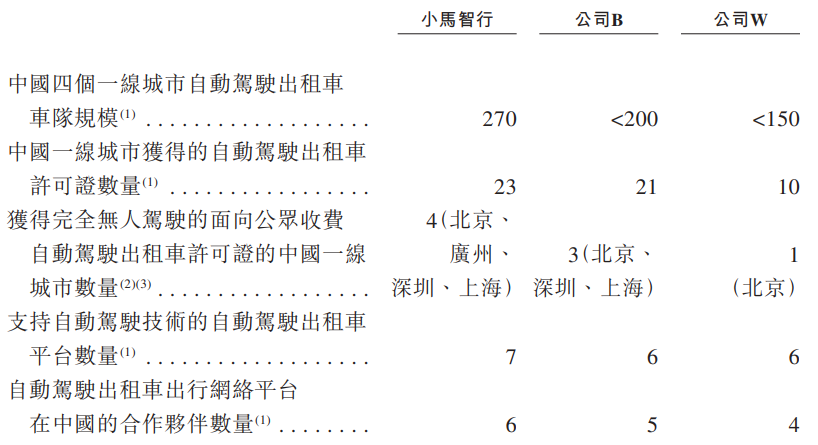 |  | 小馬智行 | 公司B | 公司W |
|---|---|---|---|
| 中國四個一線城市自動駕駛出租車車隊規模$^{(1)}$ | 270 | <200 | <150 |
| 中國一線城市獲得的自動駕駛出租車許可證數量$^{(1)}$ | 23 | 21 | 10 |
| 獲得完全無人駕駛的面向公眾收費自動駕駛出租車許可證的中國一線城市數量$^{(2)(3)}$ | 4(北京、廣州、深圳、上海) | 3(北京、深圳、上海) | 1(北京) |
| 支持自動駕駛技術的自動駕駛出租車平台數量$^{(1)}$ | 7 | 6 | 6 |
| 自動駕駛出租車出行網絡平台在中國的合作夥伴數量$^{(1)}$ | 6 | 5 | 4 |